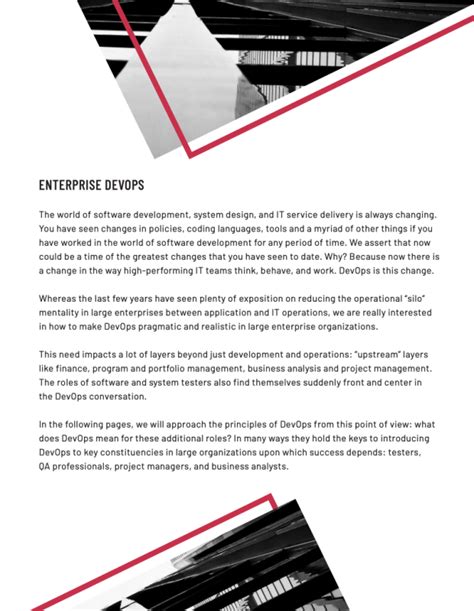 ENTERPRISE DEVOPS

The world of software development, system design, and IT service delivery is always changing. You have seen changes in policies, coding languages, tools and a myriad of other things if you have worked in the world of software development for any period of time. We assert that now could be a time of the greatest changes that you have seen to date. Why? Because now there is a change in the way high-performing IT teams think, behave, and work. DevOps is this change.

Whereas the last few years have seen plenty of exposition on reducing the operational "silo" mentality in large enterprises between application and IT operations, we are really interested in how to make DevOps pragmatic and realistic in large enterprise organizations.

This need impacts a lot of layers beyond just development and operations: "upstream" layers like finance, program and portfolio management, business analysis and project management. The roles of software and system testers also find themselves suddenly front and center in the DevOps conversation.

In the following pages, we will approach the principles of DevOps from this point of view: what does DevOps mean for these additional roles? In many ways they hold the keys to introducing DevOps to key constituencies in large organizations upon which success depends: testers, QA professionals, project managers, and business analysts.